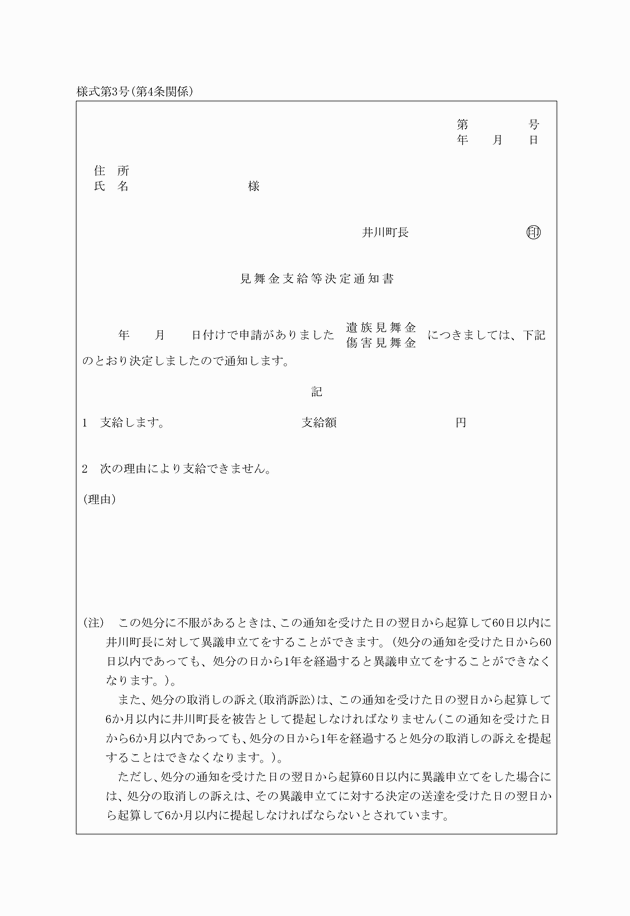 様式第3号(第4条関係)

第　　　号
年　月　日

住　所
氏　名　　　　　　様

井川町長　　　　　㊞

見舞金支給等決定通知書

年　月　日付けで申請がありました　遺族見舞金 傷害見舞金　につきましては、下記のとおり決定しましたので通知します。

記

1　支給します。　　　　　支給額　　　　　円

2　次の理由により支給できません。

(理由)

(注)　この処分に不服があるときは、この通知を受けた日の翌日から起算して60日以内に井川町長に対して異議申立てをすることができます。(処分の通知を受けた日から60日以内であっても、処分の日から1年を経過すると異議申立てをすることができなくなります。)。

また、処分の取消しの訴え(取消訴訟)は、この通知を受けた日の翌日から起算して6か月以内に井川町長を被告として提起しなければなりません(この通知を受けた日から6か月以内であっても、処分の日から1年を経過すると処分の取消しの訴えを提起することはできなくなります。)。

ただし、処分の通知を受けた日の翌日から起算60日以内に異議申立てをした場合には、処分の取消しの訴えは、その異議申立てに対する決定の送達を受けた日の翌日から起算して6か月以内に提起しなければならないとされています。